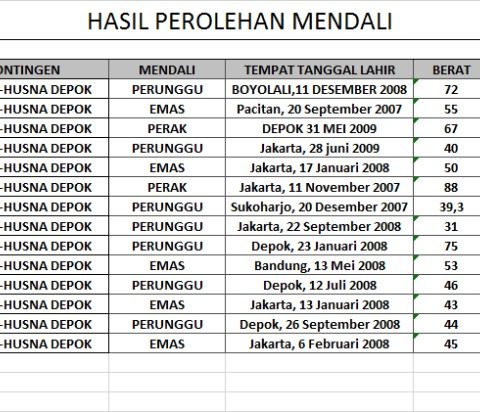 HASIL PEROLEHAN MENDALI

| ONTINGEN | MENDALI | TEMPAT TANGGAL LAHIR | BERAT |
|---|---|---|---|
| -HUSNA DEPOK | PERUNGGU | BOYOLALI,11 DESEMBER 2008 | 72 |
| -HUSNA DEPOK | EMAS | Pacitan, 20 September 2007 | 55 |
| -HUSNA DEPOK | PERAK | DEPOK 31 MEI 2009 | 67 |
| -HUSNA DEPOK | PERUNGGU | Jakarta, 28 juni 2009 | 40 |
| -HUSNA DEPOK | EMAS | Jakarta, 17 Januari 2008 | 50 |
| -HUSNA DEPOK | PERAK | Jakarta, 11 November 2007 | 88 |
| -HUSNA DEPOK | PERUNGGU | Sukoharjo, 20 Desember 2007 | 39,3 |
| -HUSNA DEPOK | PERUNGGU | Jakarta, 22 September 2008 | 31 |
| -HUSNA DEPOK | PERUNGGU | Depok, 23 Januari 2008 | 75 |
| -HUSNA DEPOK | EMAS | Bandung, 13 Mei 2008 | 53 |
| -HUSNA DEPOK | PERUNGGU | Depok, 12 Juli 2008 | 46 |
| -HUSNA DEPOK | EMAS | Jakarta, 13 Januari 2008 | 43 |
| -HUSNA DEPOK | PERUNGGU | Depok, 26 September 2008 | 44 |
| -HUSNA DEPOK | EMAS | Jakarta, 6 Februari 2008 | 45 |